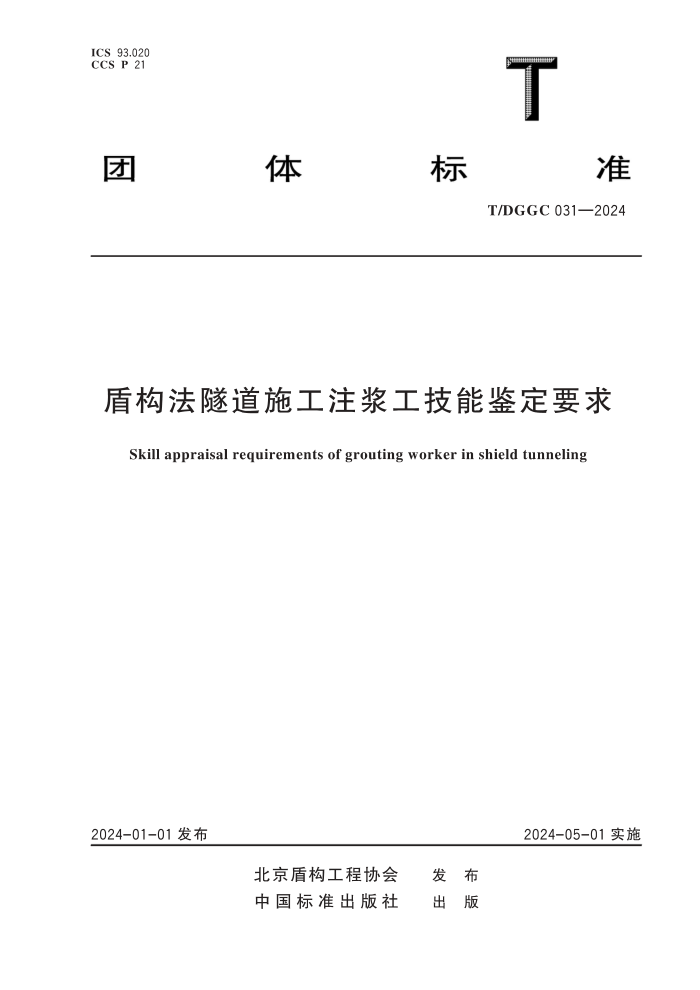 ICS 93.020
CCS P 21

T

团 体 标 准

T/DGGC 031—2024

盾构法隧道施工注浆工技能鉴定要求

Skill appraisal requirements of grouting worker in shield tunneling

2024-01-01 发布

2024-05-01 实施

北京盾构工程协会 发 布
中国标准出版社 出 版